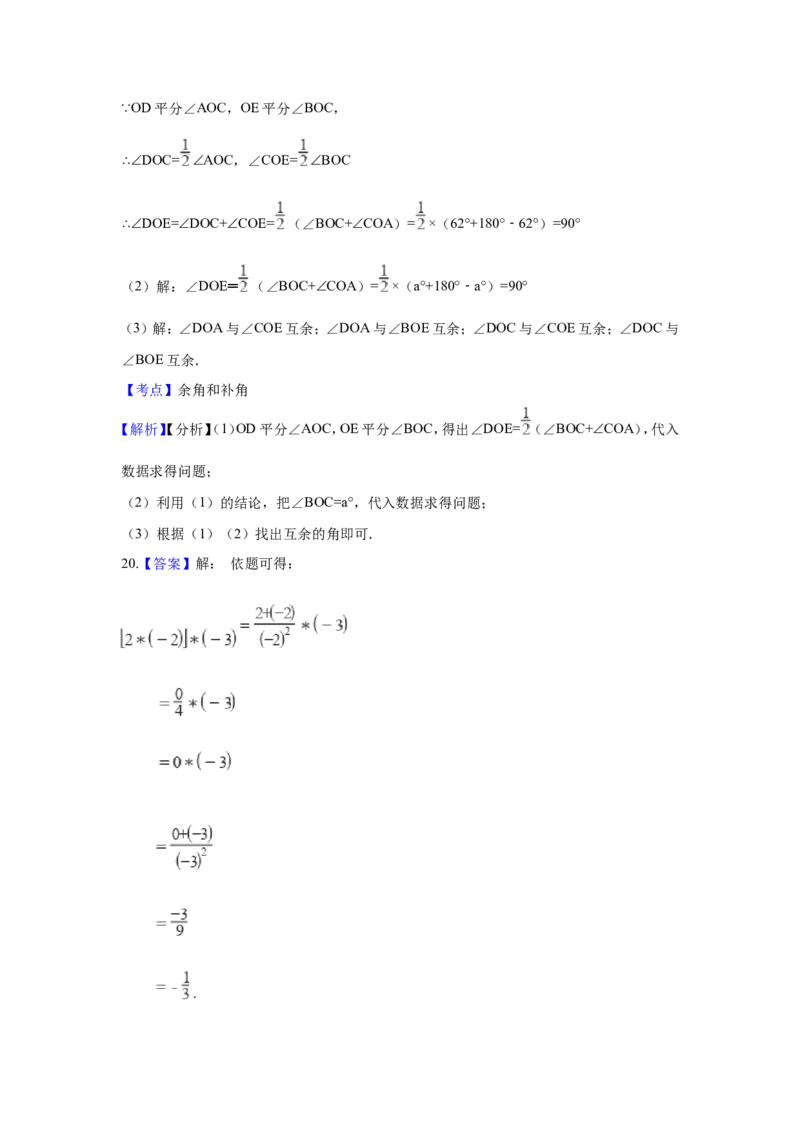 ∵OD平分∠AOC，OE平分∠BOC，

∴∠DOC=$\frac{1}{2}$∠AOC，∠COE=$\frac{1}{2}$∠BOC

∴∠DOE=∠DOC+∠COE=$\frac{1}{2}$（∠BOC+∠COA）=$\frac{1}{2}$×（62°+180°﹣62°）=90°

（2）解：∠DOE=$\frac{1}{2}$（∠BOC+∠COA）=$\frac{1}{2}$×（a°+180°﹣a°）=90°

（3）解：∠DOA与∠COE互余；∠DOA与∠BOE互余；∠DOC与∠COE互余；∠DOC与∠BOE互余.

【考点】余角和补角

【解析】【分析】(1)OD平分∠AOC，OE平分∠BOC，得出∠DOE=$\frac{1}{2}$（∠BOC+∠COA），代入数据求得问题；

（2）利用（1）的结论，把∠BOC=a°，代入数据求得问题；

（3）根据（1）（2）找出互余的角即可.

20.【答案】解：依题可得：

$[2*(-2)]*(-3)=\frac{2+(-2)}{(-2)^2}*(-3)$

$=\frac{0}{4}*(-3)$

$=0*(-3)$

$=\frac{0+(-3)}{(-3)^2}$

$=\frac{-3}{9}$

$=-\frac{1}{3}$.